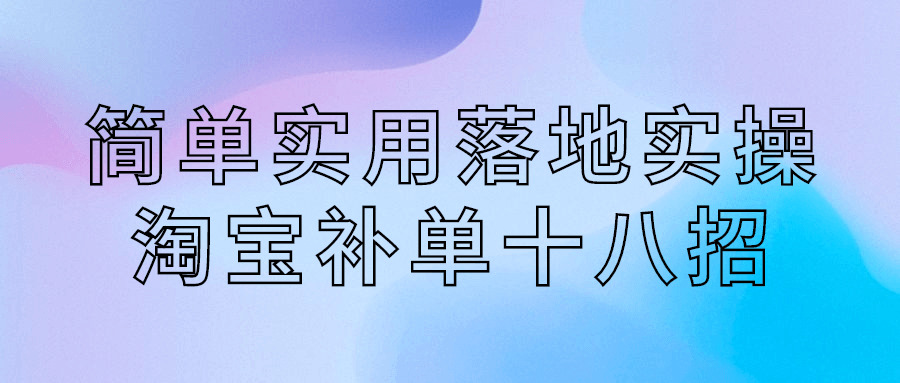 简单实用落地实操
淘宝补单十八招